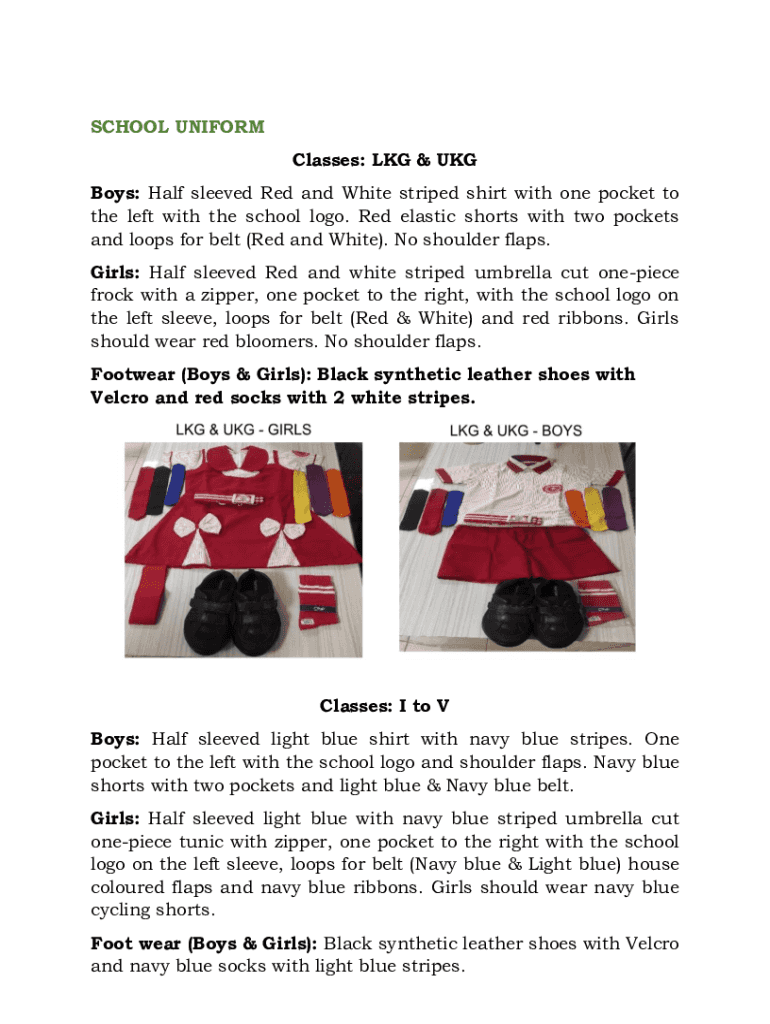 SCHOOL UNIFORM

Classes: LKG & UKG

Boys: Half sleeved Red and White striped shirt with one pocket to the left with the school logo. Red elastic shorts with two pockets and loops for belt (Red and White). No shoulder flaps.

Girls: Half sleeved Red and white striped umbrella cut one-piece frock with a zipper, one pocket to the right, with the school logo on the left sleeve, loops for belt (Red & White) and red ribbons. Girls should wear red bloomers. No shoulder flaps.

Footwear (Boys & Girls): Black synthetic leather shoes with Velcro and red socks with 2 white stripes.

LKG & UKG - GIRLS

LKG & UKG - BOYS

Classes: I to V

Boys: Half sleeved light blue shirt with navy blue stripes. One pocket to the left with the school logo and shoulder flaps. Navy blue shorts with two pockets and light blue & Navy blue belt.

Girls: Half sleeved light blue with navy blue striped umbrella cut one-piece tunic with zipper, one pocket to the right with the school logo on the left sleeve, loops for belt (Navy blue & Light blue) house coloured flaps and navy blue ribbons. Girls should wear navy blue cycling shorts.

Foot wear (Boys & Girls): Black synthetic leather shoes with Velcro and navy blue socks with light blue stripes.